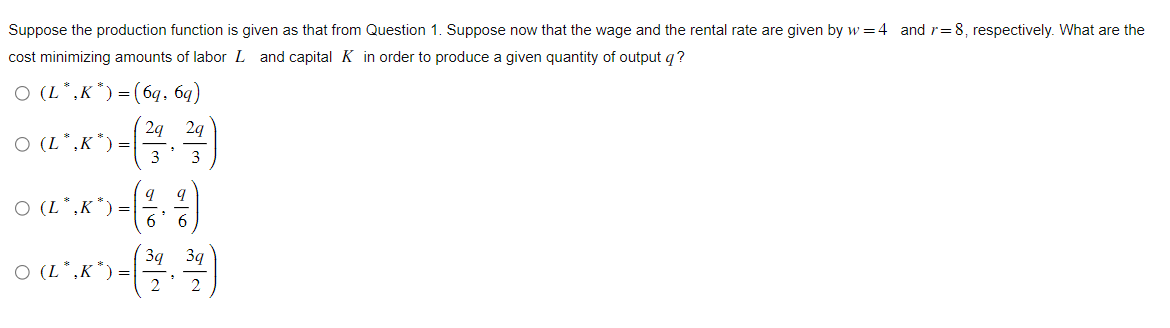 Suppose the production function is given as that from Question 1. Suppose now that the wage and the rental rate are given by $w=4$ and $r=8$, respectively. What are the cost minimizing amounts of labor $L$ and capital $K$ in order to produce a given quantity of output $q$?

○ $(L^*, K^*) = (6q, 6q)$

○ $(L^*, K^*) = \left(\frac{2q}{3}, \frac{2q}{3}\right)$

○ $(L^*, K^*) = \left(\frac{q}{6}, \frac{q}{6}\right)$

○ $(L^*, K^*) = \left(\frac{3q}{2}, \frac{3q}{2}\right)$